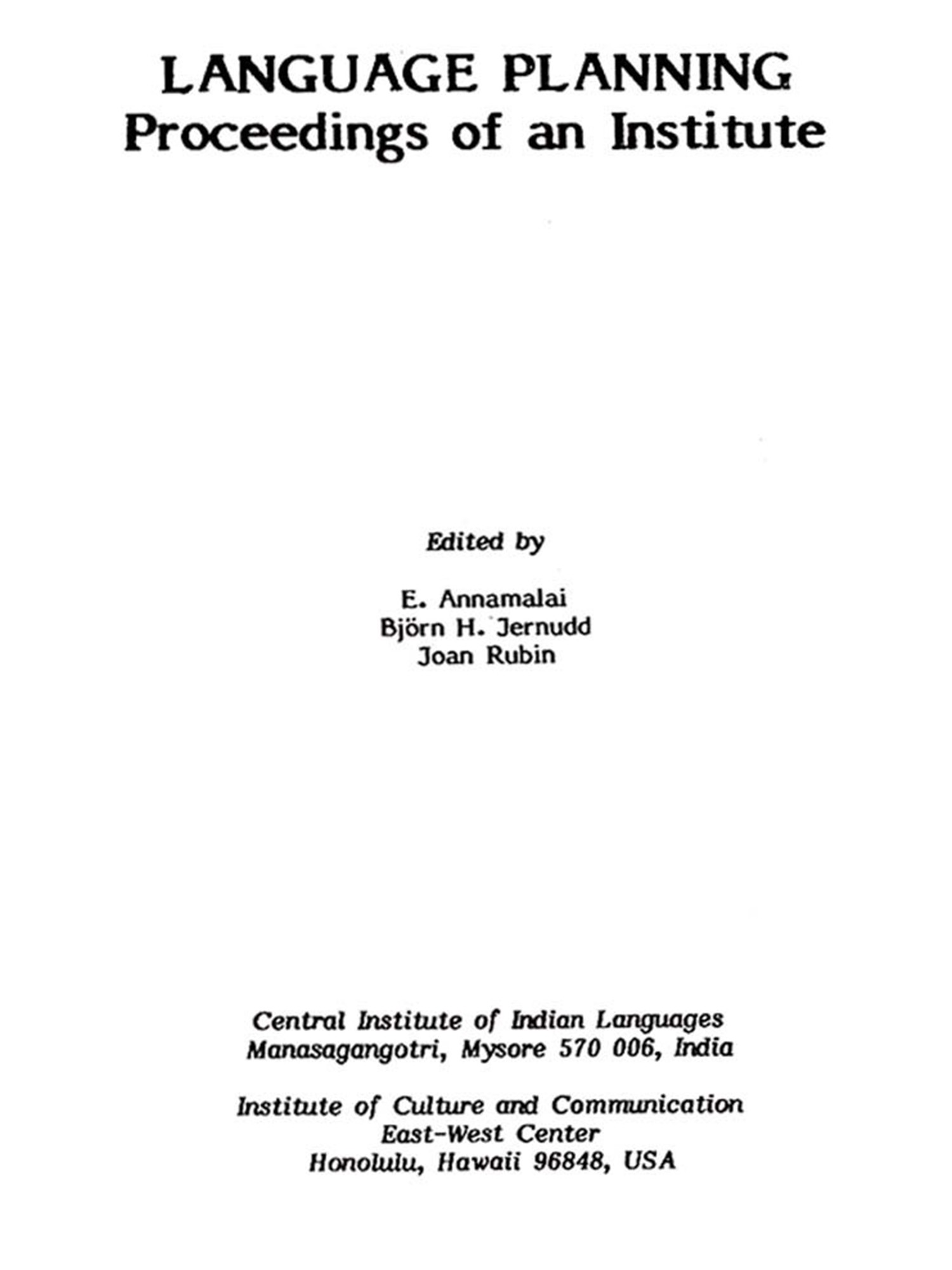 LANGUAGE PLANNING
Proceedings of an Institute

Edited by

E. Annamalai
Björn H. Jernudd
Joan Rubin

Central Institute of Indian Languages
Manasagangotri, Mysore 570 006, India

Institute of Culture and Communication
East-West Center
Honolulu, Hawaii 96848, USA